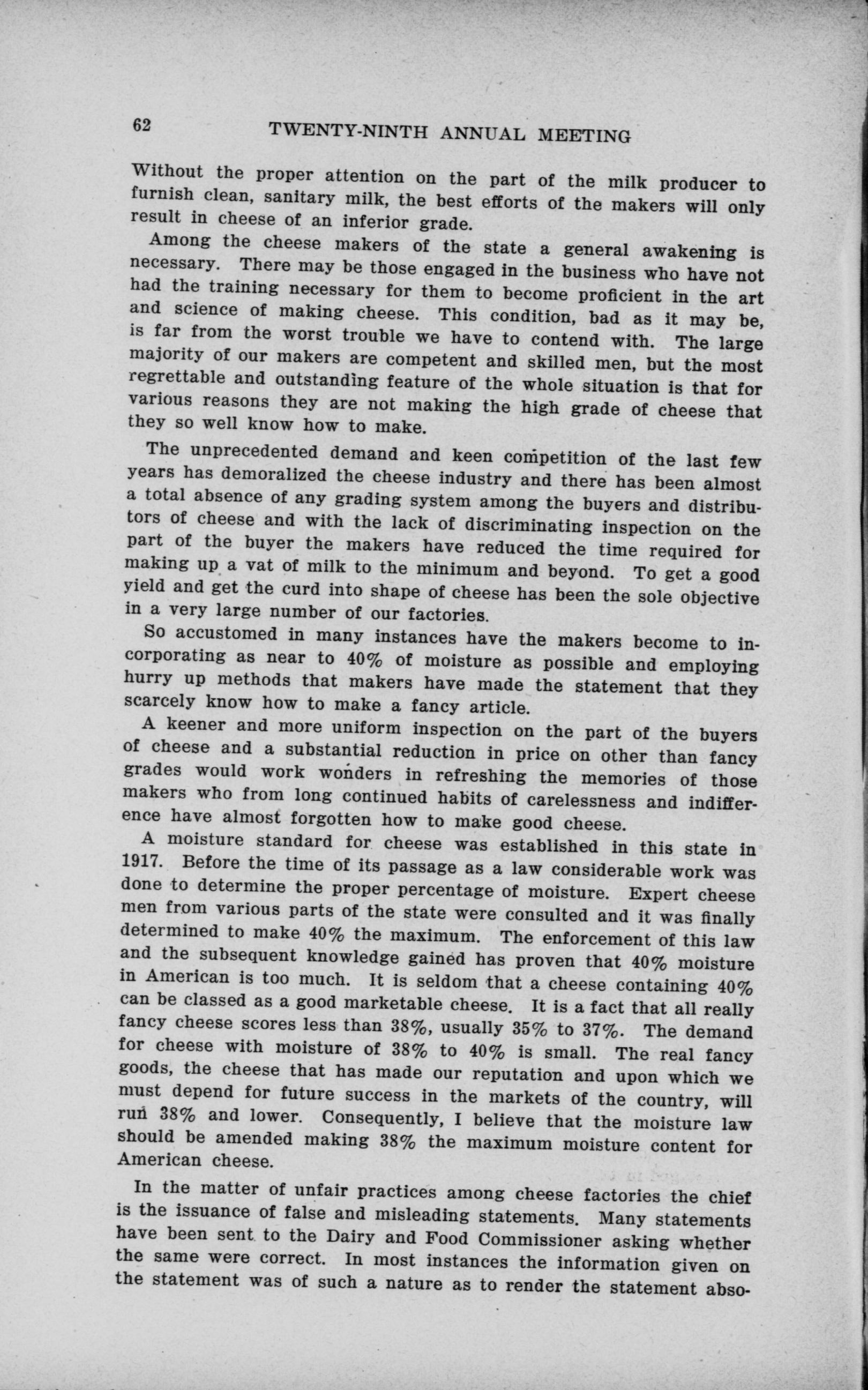 62 TWENTY-NINTH ANNUAL MEETING

Without the proper attention on the part of the milk producer to furnish clean, sanitary milk, the best efforts of the makers will only result in cheese of an inferior grade.

Among the cheese makers of the state a general awakening is necessary. There may be those engaged in the business who have not had the training necessary for them to become proficient in the art and science of making cheese. This condition, bad as it may be, is far from the worst trouble we have to contend with. The large majority of our makers are competent and skilled men, but the most regrettable and outstanding feature of the whole situation is that for various reasons they are not making the high grade of cheese that they so well know how to make.

The unprecedented demand and keen competition of the last few years has demoralized the cheese industry and there has been almost a total absence of any grading system among the buyers and distributors of cheese and with the lack of discriminating inspection on the part of the buyer the makers have reduced the time required for making up a vat of milk to the minimum and beyond. To get a good yield and get the curd into shape of cheese has been the sole objective in a very large number of our factories.

So accustomed in many instances have the makers become to incorporating as near to 40% of moisture as possible and employing hurry up methods that makers have made the statement that they scarcely know how to make a fancy article.

A keener and more uniform inspection on the part of the buyers of cheese and a substantial reduction in price on other than fancy grades would work wonders in refreshing the memories of those makers who from long continued habits of carelessness and indifference have almost forgotten how to make good cheese.

A moisture standard for cheese was established in this state in 1917. Before the time of its passage as a law considerable work was done to determine the proper percentage of moisture. Expert cheese men from various parts of the state were consulted and it was finally determined to make 40% the maximum. The enforcement of this law and the subsequent knowledge gained has proven that 40% moisture in American is too much. It is seldom that a cheese containing 40% can be classed as a good marketable cheese. It is a fact that all really fancy cheese scores less than 38%, usually 35% to 37%. The demand for cheese with moisture of 38% to 40% is small. The real fancy goods, the cheese that has made our reputation and upon which we must depend for future success in the markets of the country, will run 38% and lower. Consequently, I believe that the moisture law should be amended making 38% the maximum moisture content for American cheese.

In the matter of unfair practices among cheese factories the chief is the issuance of false and misleading statements. Many statements have been sent to the Dairy and Food Commissioner asking whether the same were correct. In most instances the information given on the statement was of such a nature as to render the statement abso-